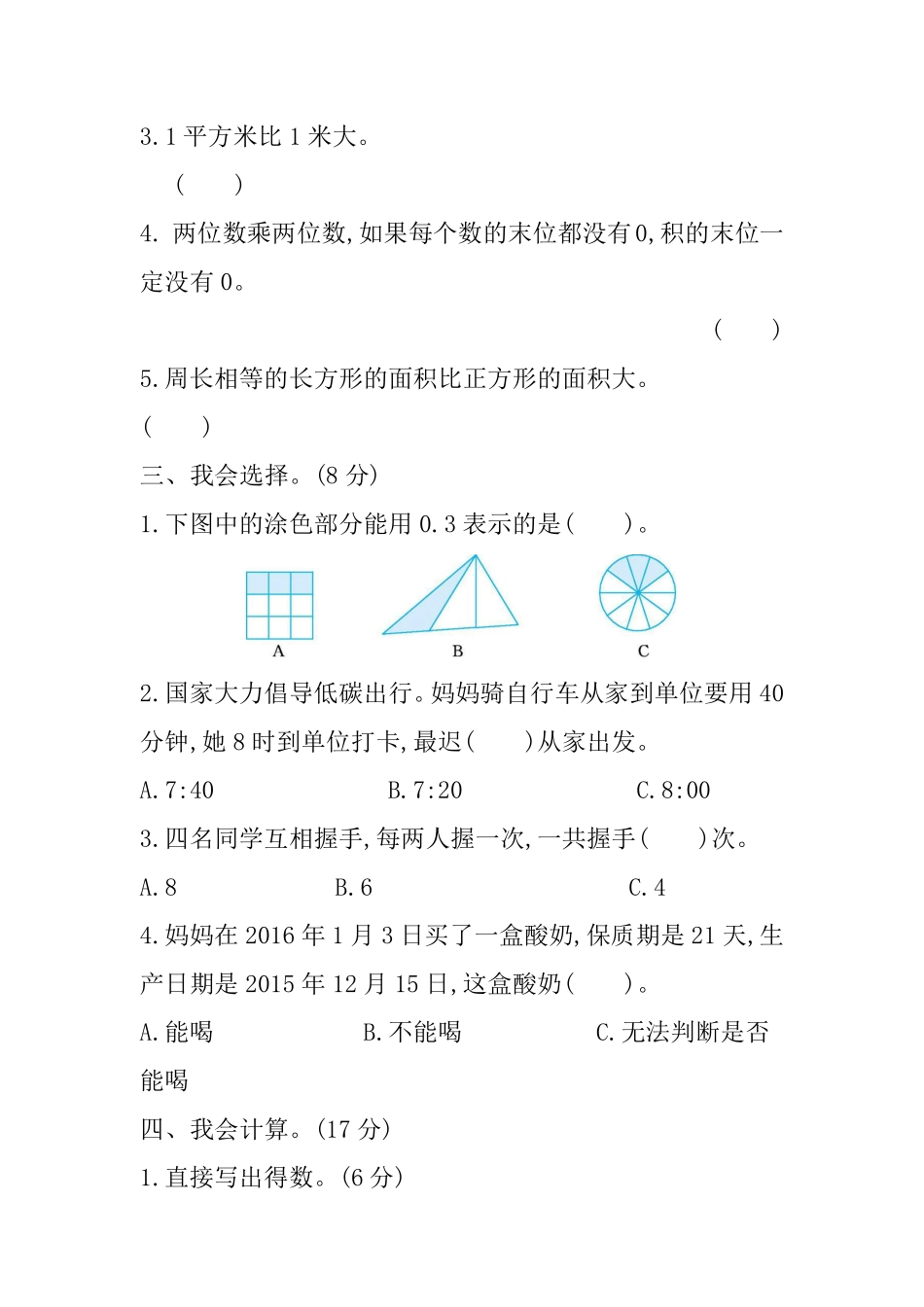 3.1 平方米比 1 米大。

（　　）

4. 两位数乘两位数,如果每个数的末位都没有 0,积的末位一定没有 0。

（　　）

5.周长相等的长方形的面积比正方形的面积大。

（　　）

三、我会选择。(8 分)

1.下图中的涂色部分能用 0.3 表示的是(　　)。

A

B

C

2.国家大力倡导低碳出行。妈妈骑自行车从家到单位要用 40 分钟,她 8 时到单位打卡,最迟(　　)从家出发。

A.7:40　　B.7:20　　C.8:00

3.四名同学互相握手,每两人握一次,一共握手(　　)次。

A.8　　B.6　　C.4

4.妈妈在 2016 年 1 月 3 日买了一盒酸奶,保质期是 21 天,生产日期是 2015 年 12 月 15 日,这盒酸奶(　　)。

A.能喝　　B.不能喝　　C.无法判断是否能喝

四、我会计算。(17 分)

1.直接写出得数。(6 分)